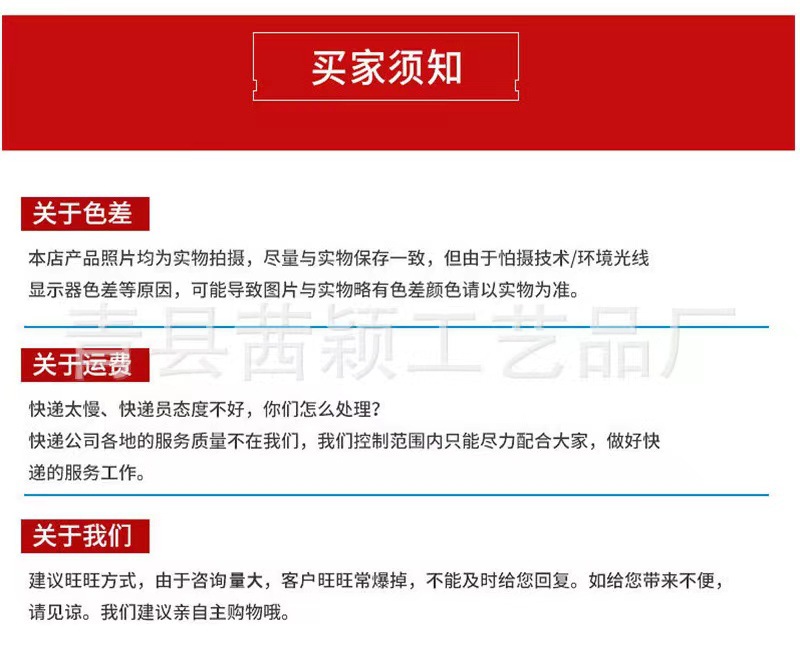 买家须知

关于色差

本店产品照片均为实物拍摄，尽量与实物保存一致，但由于怕摄技术/环境光线显示器色差等原因，可能导致图片与实物略有色差颜色请以实物为准。

青县茜颖工艺品厂

关于运费

快递太慢、快递员态度不好，你们怎么处理？
快递公司各地的服务质量不在我们，我们控制范围内只能尽力配合大家，做好快递的服务工作。

关于我们

建议旺旺方式，由于咨询量大，客户旺旺常爆掉，不能及时给您回复。如给您带来不便，请见谅。我们建议亲自主购物哦。